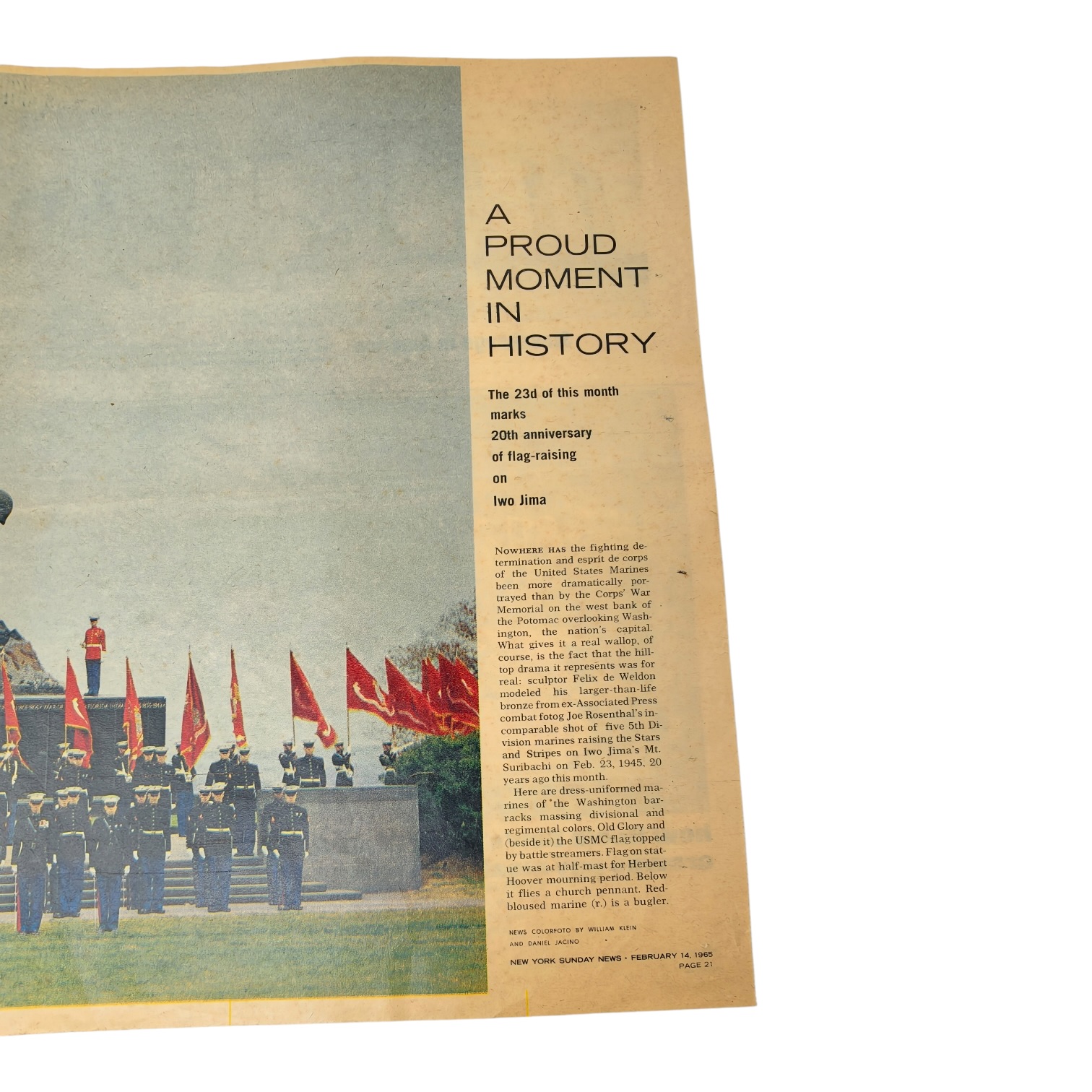 A PROUD MOMENT IN HISTORY

The 23d of this month marks 20th anniversary of flag-raising on Iwo Jima

NOWHERE HAS the fighting determination and esprit de corps of the United States Marines been more dramatically portrayed than by the Corps' War Memorial on the west bank of the Potomac overlooking Washington, the nation's capital. What gives it a real wallop, of course, is the fact that the hilltop drama it represents was for real: sculptor Felix de Weldon modeled his larger-than-life bronze from ex-Associated Press combat fotog Joe Rosenthal's incomparable shot of five 5th Division marines raising the Stars and Stripes on Iwo Jima's Mt. Suribachi on Feb. 23, 1945, 20 years ago this month.

Here are dress-uniformed marines of the Washington barracks massing divisional and regimental colors, Old Glory and (beside it) the USMC flag topped by battle streamers. Flag on statue was at half-mast for Herbert Hoover mourning period. Below it flies a church pennant. Red-bloused marine (r.) is a bugler.

NEWS COLORFOTO BY WILLIAM KLEIN AND DANIEL JACINO

NEW YORK SUNDAY NEWS · FEBRUARY 14, 1965
PAGE 21